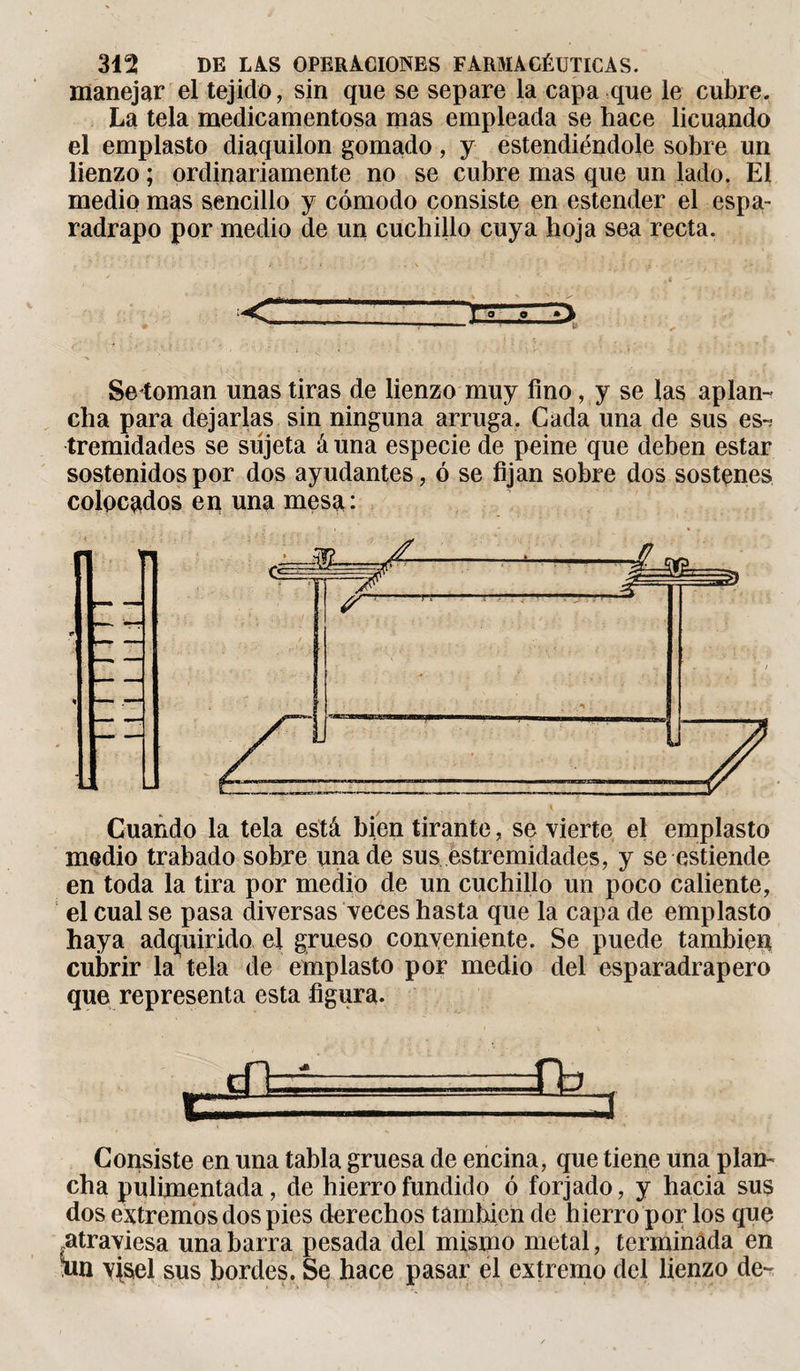 312 DE LAS OPERACIONES FARMACÉUTICAS.
manejar el tejido, sin que se separe la capa que le cubre.

La tela medicamentosa mas empleada se hace licuando el emplasto diaquilon gomado, y estendiéndole sobre un lienzo; ordinariamente no se cubre mas que un lado. El medio mas sencillo y cómodo consiste en estender el esparadrapo por medio de un cuchillo cuya hoja sea recta.

Se toman unas tiras de lienzo muy fino, y se las aplancha para dejarlas sin ninguna arruga. Cada una de sus estremidades se sujeta á una especie de peine que deben estar sostenidos por dos ayudantes, ó se fijan sobre dos sostenes colocados en una mesa:

Cuando la tela está bien tirante, se vierte el emplasto medio trabado sobre una de sus estremidades, y se estiende en toda la tira por medio de un cuchillo un poco caliente, el cual se pasa diversas veces hasta que la capa de emplasto haya adquirido el grueso conveniente. Se puede tambien cubrir la tela de emplasto por medio del esparadrapero que representa esta figura.

Consiste en una tabla gruesa de encina, que tiene una plancha pulimentada, de hierro fundido ó forjado, y hacia sus dos extremos dos pies derechos tambien de hierro por los que atraviesa una barra pesada del mismo metal, terminada en un visel sus bordes. Se hace pasar el extremo del lienzo de-